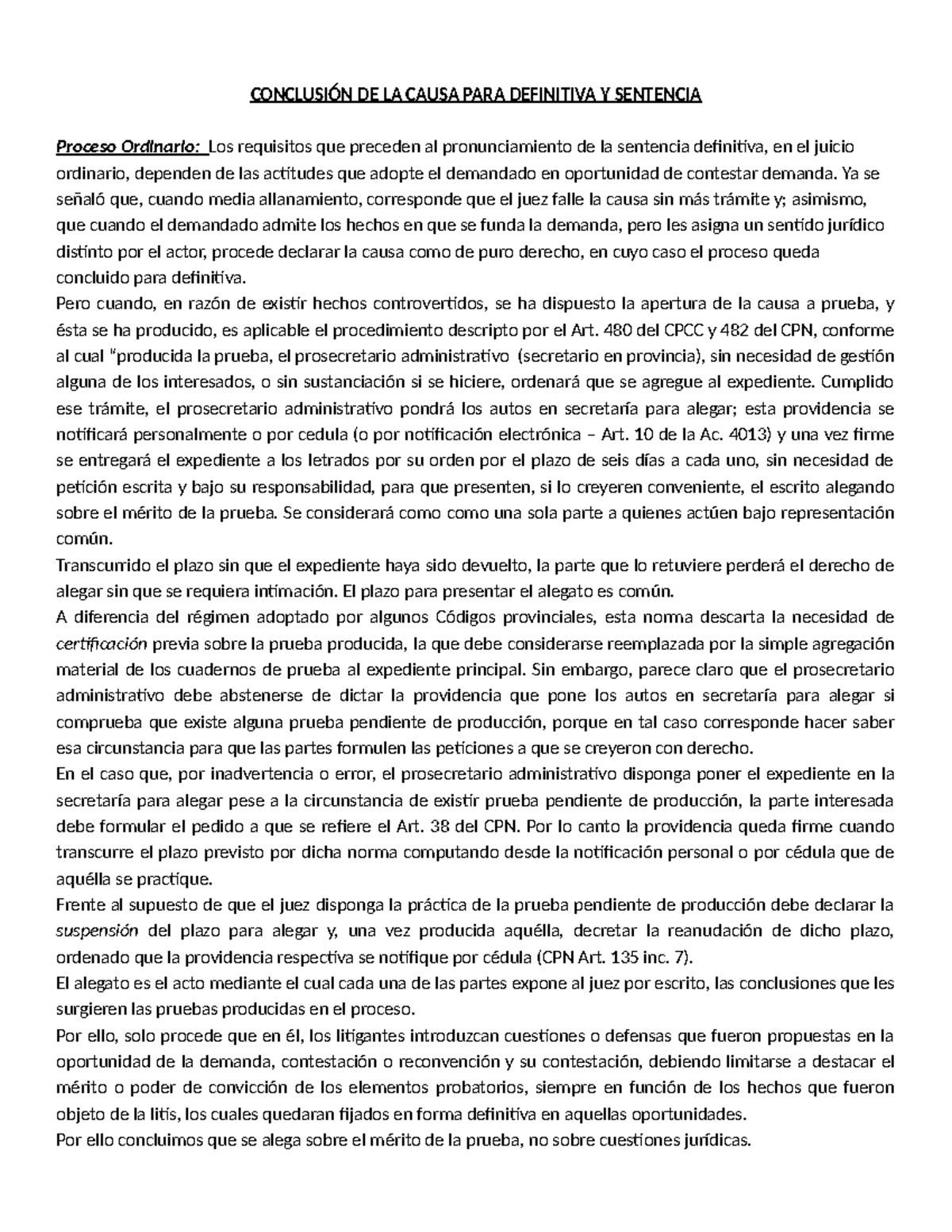 CONCLUSIÓN DE LA CAUSA PARA DEFINITIVA Y SENTENCIA

Proceso Ordinario: Los requisitos que preceden al pronunciamiento de la sentencia definitiva, en el juicio ordinario, dependen de las actitudes que adopte el demandado en oportunidad de contestar demanda. Ya se señaló que, cuando media allanamiento, corresponde que el juez falle la causa sin más trámite y; asimismo, que cuando el demandado admite los hechos en que se funda la demanda, pero les asigna un sentido jurídico distinto por el actor, procede declarar la causa como de puro derecho, en cuyo caso el proceso queda concluido para definitiva.

Pero cuando, en razón de existir hechos controvertidos, se ha dispuesto la apertura de la causa a prueba, y ésta se ha producido, es aplicable el procedimiento descripto por el Art. 480 del CPCC y 482 del CPN, conforme al cual "producida la prueba, el prosecretario administrativo (secretario en provincia), sin necesidad de gestión alguna de los interesados, o sin sustanciación si se hiciere, ordenará que se agregue al expediente. Cumplido ese trámite, el prosecretario administrativo pondrá los autos en secretaría para alegar; esta providencia se notificará personalmente o por cedula (o por notificación electrónica – Art. 10 de la Ac. 4013) y una vez firme se entregará el expediente a los letrados por su orden por el plazo de seis días a cada uno, sin necesidad de petición escrita y bajo su responsabilidad, para que presenten, si lo creyeren conveniente, el escrito alegando sobre el mérito de la prueba. Se considerará como como una sola parte a quienes actúen bajo representación común.

Transcurrido el plazo sin que el expediente haya sido devuelto, la parte que lo retuviere perderá el derecho de alegar sin que se requiera intimación. El plazo para presentar el alegato es común.

A diferencia del régimen adoptado por algunos Códigos provinciales, esta norma descarta la necesidad de certificación previa sobre la prueba producida, la que debe considerarse reemplazada por la simple agregación material de los cuadernos de prueba al expediente principal. Sin embargo, parece claro que el prosecretario administrativo debe abstenerse de dictar la providencia que pone los autos en secretaría para alegar si comprueba que existe alguna prueba pendiente de producción, porque en tal caso corresponde hacer saber esa circunstancia para que las partes formulen las peticiones a que se creyeron con derecho.

En el caso que, por inadvertencia o error, el prosecretario administrativo disponga poner el expediente en la secretaría para alegar pese a la circunstancia de existir prueba pendiente de producción, la parte interesada debe formular el pedido a que se refiere el Art. 38 del CPN. Por lo canto la providencia queda firme cuando transcurre el plazo previsto por dicha norma computando desde la notificación personal o por cédula que de aquélla se practique.

Frente al supuesto de que el juez disponga la práctica de la prueba pendiente de producción debe declarar la suspensión del plazo para alegar y, una vez producida aquélla, decretar la reanudación de dicho plazo, ordenado que la providencia respectiva se notifique por cédula (CPN Art. 135 inc. 7).

El alegato es el acto mediante el cual cada una de las partes expone al juez por escrito, las conclusiones que les surgieren las pruebas producidas en el proceso.

Por ello, solo procede que en él, los litigantes introduzcan cuestiones o defensas que fueron propuestas en la oportunidad de la demanda, contestación o reconvención y su contestación, debiendo limitarse a destacar el mérito o poder de convicción de los elementos probatorios, siempre en función de los hechos que fueron objeto de la litis, los cuales quedaran fijados en forma definitiva en aquellas oportunidades.

Por ello concluimos que se alega sobre el mérito de la prueba, no sobre cuestiones jurídicas.